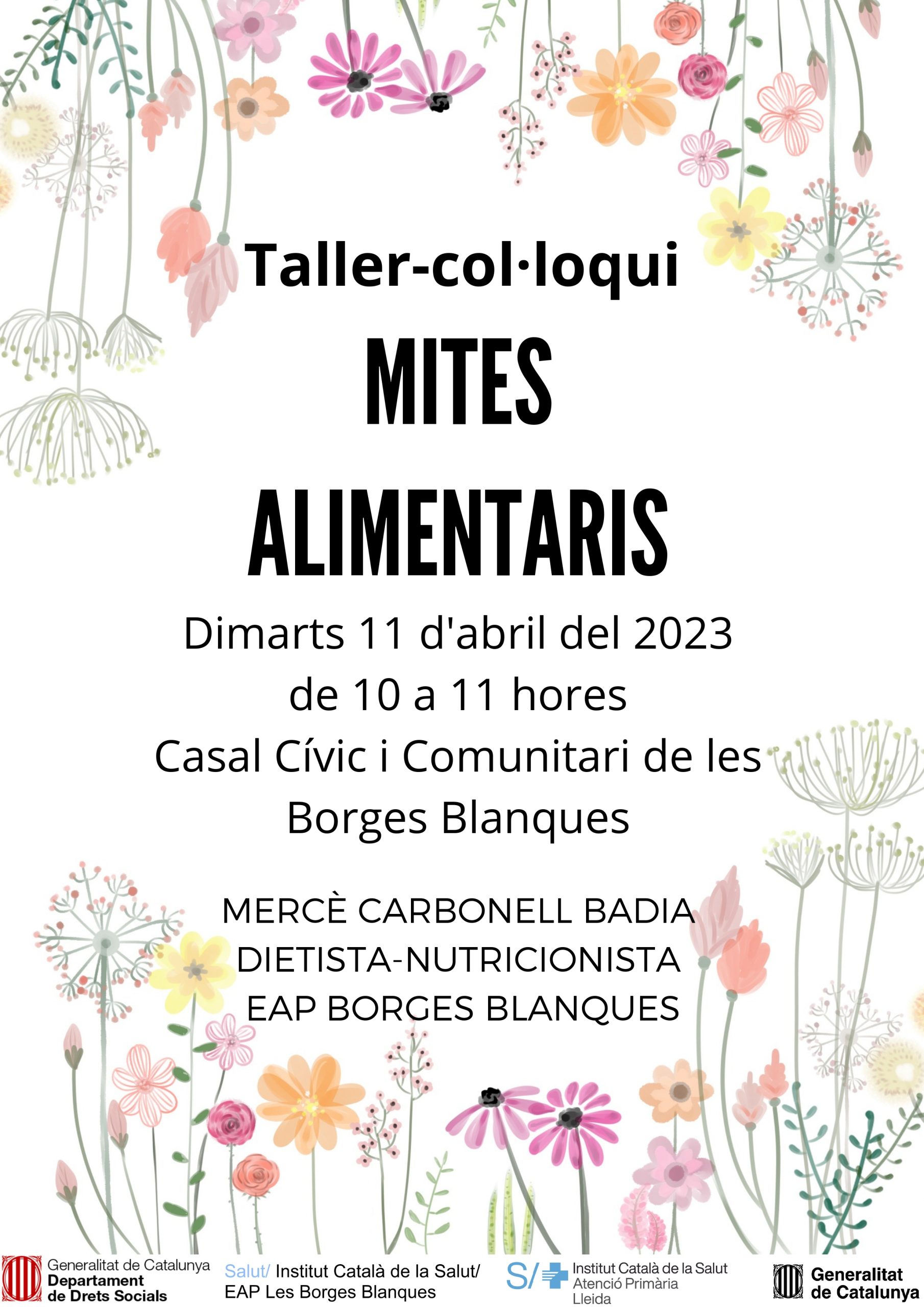 Taller-col·loqui

MITES ALIMENTARIS

Dimarts 11 d'abril del 2023
de 10 a 11 hores
Casal Cívic i Comunitari de les Borges Blanques

MERCÈ CARBONELL BADIA
DIETISTA-NUTRICIONISTA
EAP BORGES BLANQUES

Generalitat de Catalunya
Departament de Drets Socials

Salut/ Institut Català de la Salut/
EAP Les Borges Blanques

S/ Institut Català de la Salut
Atenció Primària
Lleida

Generalitat de Catalunya